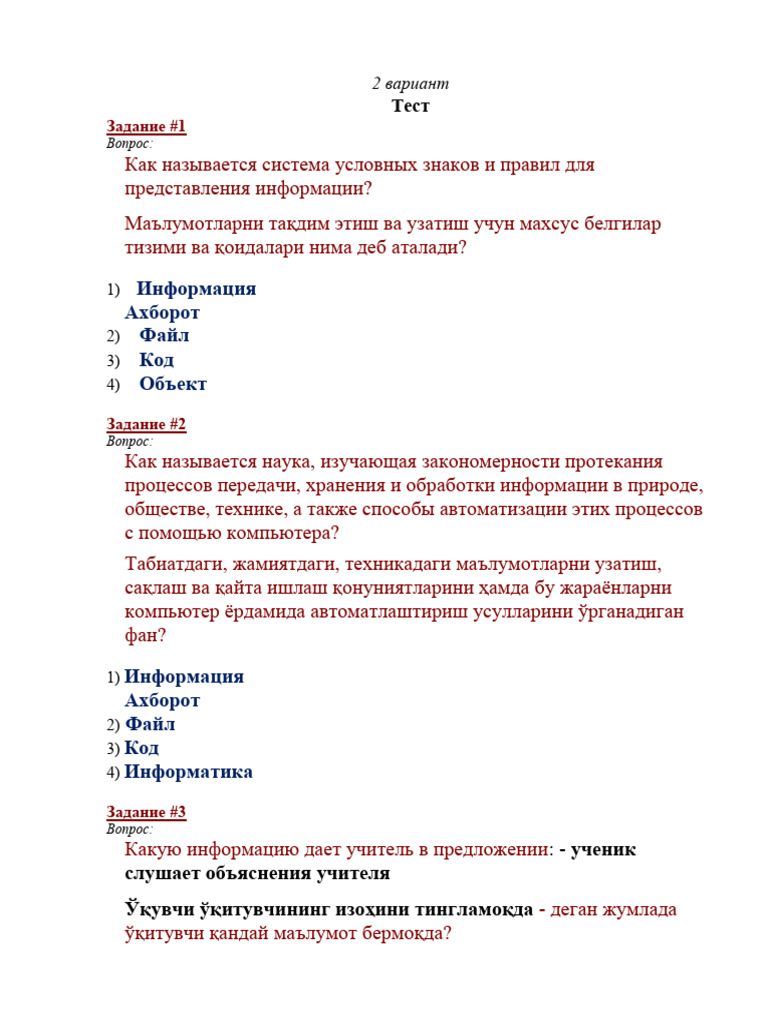 2 вариант
Тест

Задание #1
Вопрос:
Как называется система условных знаков и правил для представления информации?

Маълумотларни тақдим этиш ва узатиш учун махсус белгилар тизими ва қоидалари нима деб аталади?

1) Информация
Ахборот
2) Файл
3) Код
4) Объект

Задание #2
Вопрос:
Как называется наука, изучающая закономерности протекания процессов передачи, хранения и обработки информации в природе, обществе, технике, а также способы автоматизации этих процессов с помощью компьютера?

Табиатдаги, жамиятдаги, техникадаги маълумотларни узатиш, сақлаш ва қайта ишлаш қонуниятларини ҳамда бу жараёнларни компьютер ёрдамида автоматлаштириш усулларини ўрганадиган фан?

1) Информация
Ахборот
2) Файл
3) Код
4) Информатика

Задание #3
Вопрос:
Какую информацию дает учитель в предложении: - ученик слушает объяснения учителя

Ўқувчи ўқитувчининг изоҳини тингламоқда - деган жумлада ўқитувчи қандай маълумот бермоқда?